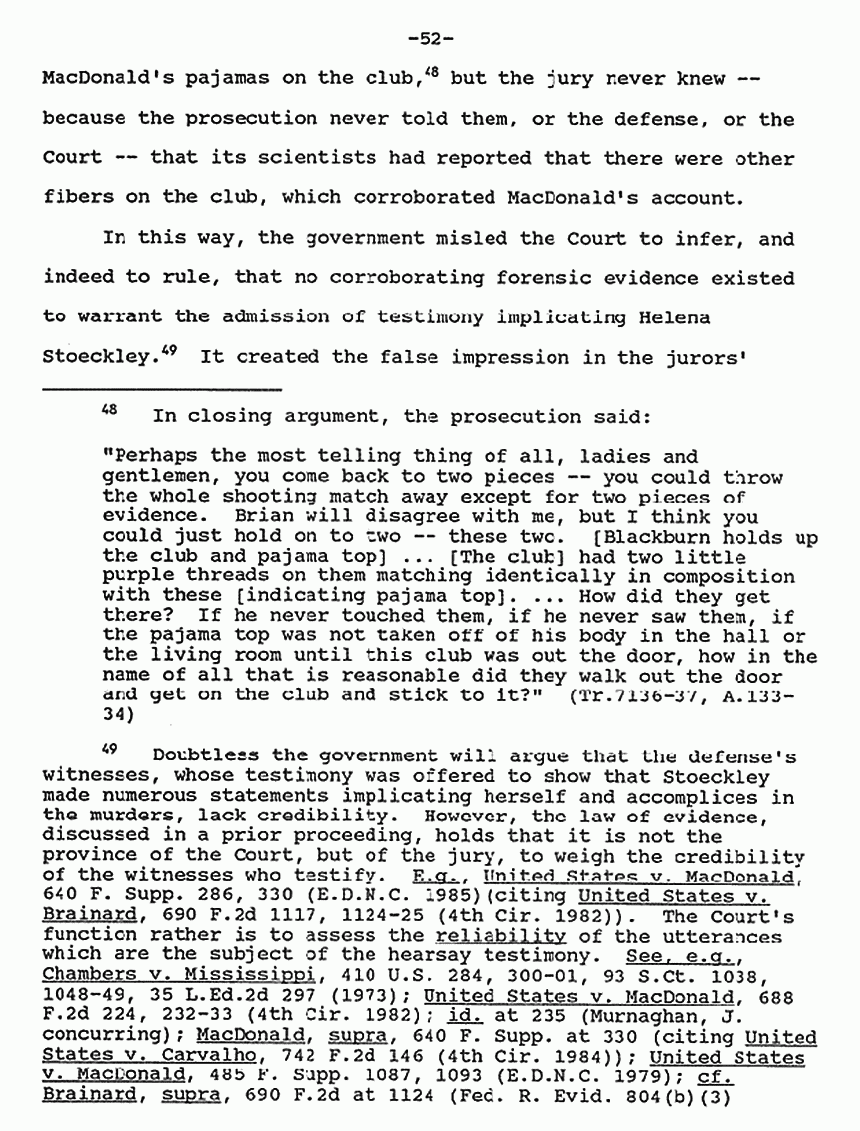 -52-

MacDonald's pajamas on the club,$^{48}$ but the jury never knew -- because the prosecution never told them, or the defense, or the Court -- that its scientists had reported that there were other fibers on the club, which corroborated MacDonald's account.

In this way, the government misled the Court to infer, and indeed to rule, that no corroborating forensic evidence existed to warrant the admission of testimony implicating Helena Stoeckley.$^{49}$ It created the false impression in the jurors'

$^{48}$ In closing argument, the prosecution said:

"Perhaps the most telling thing of all, ladies and gentlemen, you come back to two pieces -- you could throw the whole shooting match away except for two pieces of evidence. Brian will disagree with me, but I think you could just hold on to two -- these two. [Blackburn holds up the club and pajama top] ... [The club] had two little purple threads on them matching identically in composition with these [indicating pajama top]. ... How did they get there? If he never touched them, if he never saw them, if the pajama top was not taken off of his body in the hall or the living room until this club was out the door, how in the name of all that is reasonable did they walk out the door and get on the club and stick to it?" (Tr.7136-37, A.133-34)

$^{49}$ Doubtless the government will argue that the defense's witnesses, whose testimony was offered to show that Stoeckley made numerous statements implicating herself and accomplices in the murders, lack credibility. However, the law of evidence, discussed in a prior proceeding, holds that it is not the province of the Court, but of the jury, to weigh the credibility of the witnesses who testify. E.g., United States v. MacDonald, 640 F. Supp. 286, 330 (E.D.N.C. 1985)(citing United States v. Brainard, 690 F.2d 1117, 1124-25 (4th Cir. 1982)). The Court's function rather is to assess the reliability of the utterances which are the subject of the hearsay testimony. See, e.g., Chambers v. Mississippi, 410 U.S. 284, 300-01, 93 S.Ct. 1038, 1048-49, 35 L.Ed.2d 297 (1973); United States v. MacDonald, 688 F.2d 224, 232-33 (4th Cir. 1982); id. at 235 (Murnaghan, J. concurring); MacDonald, supra, 640 F. Supp. at 330 (citing United States v. Carvalho, 742 F.2d 146 (4th Cir. 1984)); United States v. MacDonald, 485 F. Supp. 1087, 1093 (E.D.N.C. 1979); cf. Brainard, supra, 690 F.2d at 1124 (Fed. R. Evid. 804(b)(3)